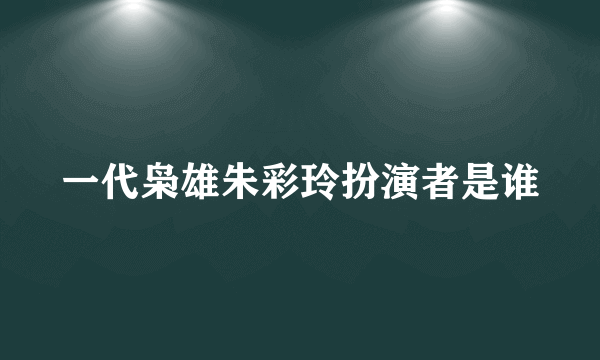 一代枭雄朱彩玲扮演者是谁